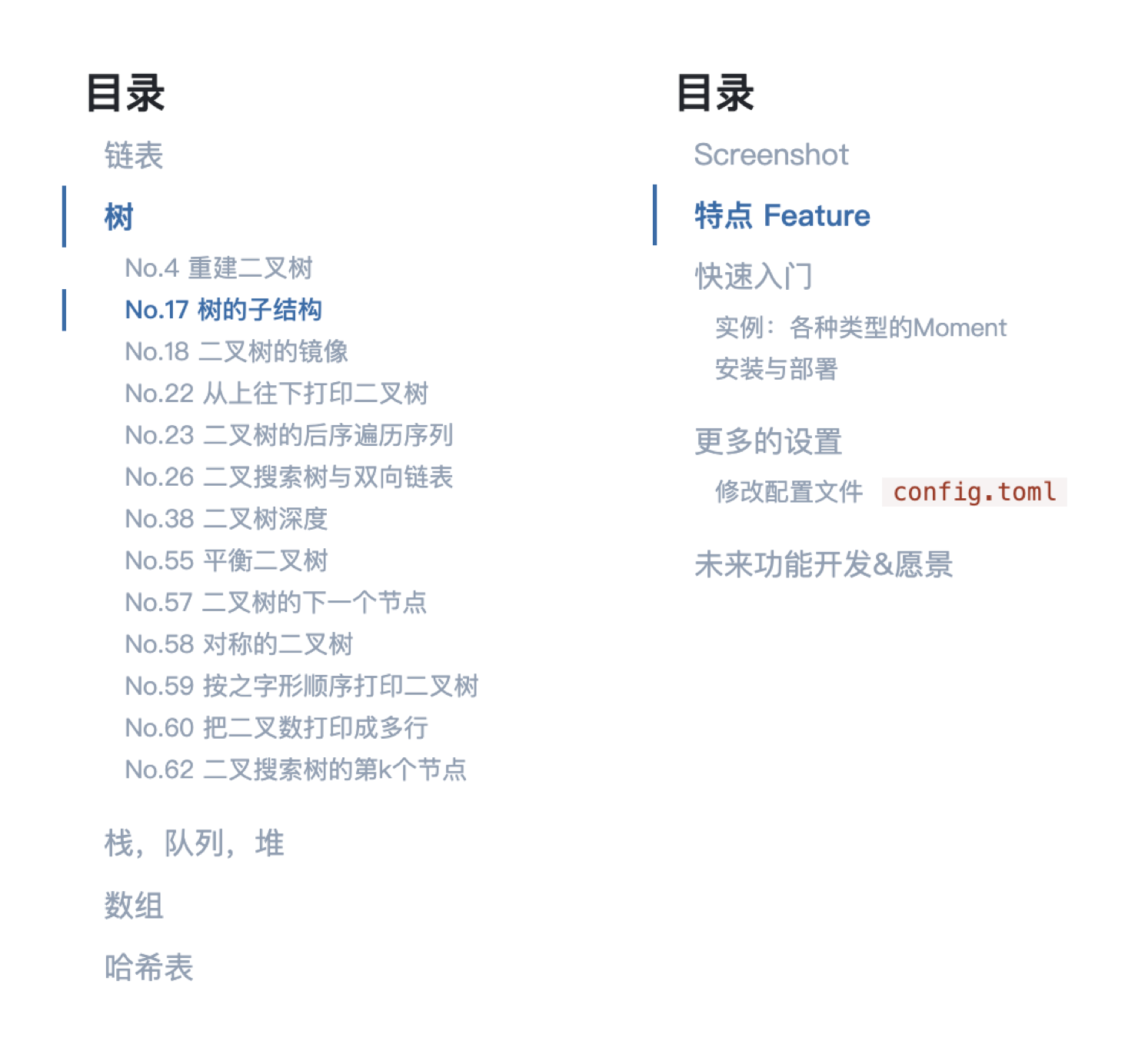 目录

链表

树

No.4 重建二叉树
No.17 树的子结构
No.18 二叉树的镜像
No.22 从上往下打印二叉树
No.23 二叉树的后序遍历序列
No.26 二叉搜索树与双向链表
No.38 二叉树深度
No.55 平衡二叉树
No.57 二叉树的下一个节点
No.58 对称的二叉树
No.59 按之字形顺序打印二叉树
No.60 把二叉数打印成多行
No.62 二叉搜索树的第k个节点

栈，队列，堆

数组

哈希表

目录

Screenshot

特点 Feature

快速入门

实例：各种类型的Moment
安装与部署

更多的设置

修改配置文件 config.toml

未来功能开发&愿景